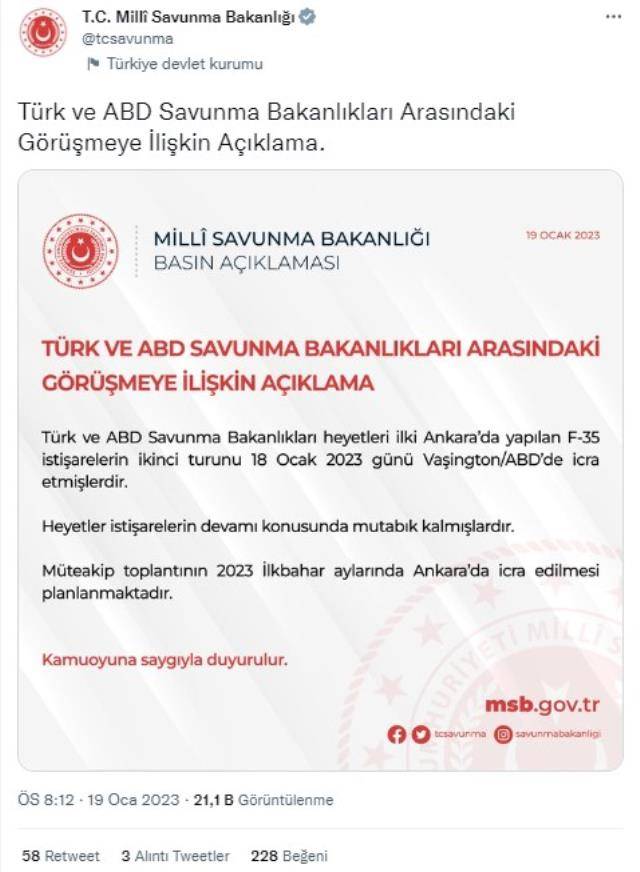 T.C. Millî Savunma Bakanlığı
@tcsavunma
Türkiye devlet kurumu

Türk ve ABD Savunma Bakanlıkları Arasındaki Görüşmeye İlişkin Açıklama.

MİLLÎ SAVUNMA BAKANLIĞI
BASIN AÇIKLAMASI

19 OCAK 2023

TÜRK VE ABD SAVUNMA BAKANLIKLARI ARASINDAKİ GÖRÜŞMEYE İLİŞKİN AÇIKLAMA

Türk ve ABD Savunma Bakanlıkları heyetleri ilki Ankara'da yapılan F-35 istişarelerin ikinci turunu 18 Ocak 2023 günü Vaşington/ABD'de icra etmişlerdir.

Heyetler istişarelerin devamı konusunda mutabık kalmışlardır.

Müteakip toplantının 2023 İlkbahar aylarında Ankara'da icra edilmesi planlanmaktadır.

Kamuoyuna saygıyla duyurulur.

msb.gov.tr
tcsavunma savunmabakanligi

ÖS 8:12 · 19 Oca 2023 · 21,1 B Görüntülenme

58 Retweet 3 Alıntı Tweetler 228 Beğeni